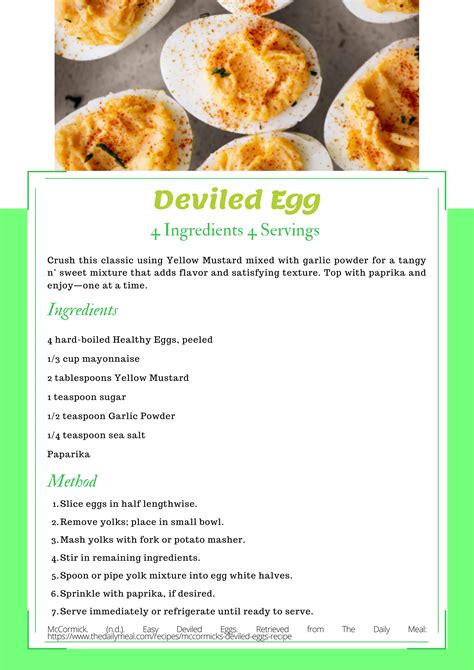 Deviled Egg

4 Ingredients 4 Servings

Crush this classic using Yellow Mustard mixed with garlic powder for a tangy n' sweet mixture that adds flavor and satisfying texture. Top with paprika and enjoy—one at a time.

Ingredients

4 hard-boiled Healthy Eggs, peeled

1/3 cup mayonnaise

2 tablespoons Yellow Mustard

1 teaspoon sugar

1/2 teaspoon Garlic Powder

1/4 teaspoon sea salt

Paparika

Method

1. Slice eggs in half lengthwise.
2. Remove yolks; place in small bowl.
3. Mash yolks with fork or potato masher.
4. Stir in remaining ingredients.
5. Spoon or pipe yolk mixture into egg white halves.
6. Sprinkle with paprika, if desired.
7. Serve immediately or refrigerate until ready to serve.

McCormick. (n.d.). Easy Deviled Eggs. Retrieved from The Daily Meal: https://www.thedailymeal.com/recipes/mccormicks-deviled-eggs-recipe